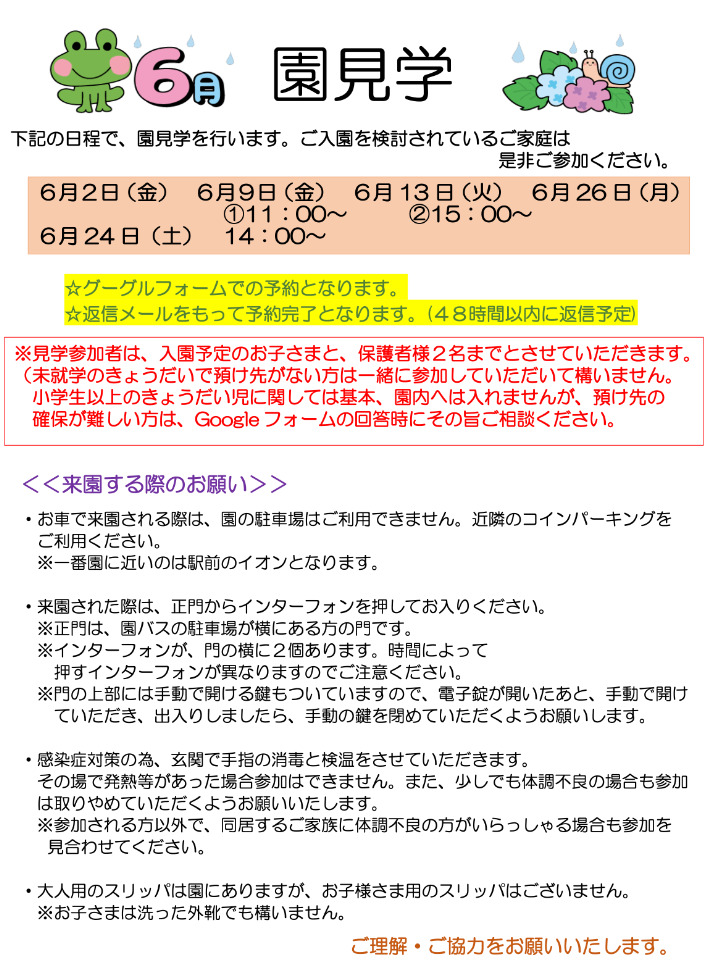 6月 園見学

下記の日程で、園見学を行います。ご入園を検討されているご家庭は是非ご参加ください。

6月2日（金）　6月9日（金）　6月13日（火）　6月26日（月）
①11：00～　②15：00～
6月24日（土）　14：00～

☆グーグルフォームでの予約となります。
☆返信メールをもって予約完了となります。（48時間以内に返信予定）

※見学参加者は、入園予定のお子さまと、保護者様2名までとさせていただきます。
（未就学のきょうだいで預け先がない方は一緒に参加していただいて構いません。
小学生以上のきょうだい児に関しては基本、園内へは入れませんが、預け先の確保が難しい方は、Googleフォームの回答時にその旨ご相談ください。

＜＜来園する際のお願い＞＞

・お車で来園される際は、園の駐車場はご利用できません。近隣のコインパーキングをご利用ください。
※一番園に近いのは駅前のイオンとなります。

・来園された際は、正門からインターフォンを押してお入りください。
※正門は、園バスの駐車場が横にある方の門です。
※インターフォンが、門の横に2個あります。時間によって押すインターフォンが異なりますのでご注意ください。
※門の上部には手動で開ける鍵もついていますので、電子錠が開いたあと、手動で開けていただき、出入りしましたら、手動の鍵を閉めていただくようお願いします。

・感染症対策の為、玄関で手指の消毒と検温をさせていただきます。
その場で発熱等があった場合参加はできません。また、少しでも体調不良の場合も参加は取りやめていただくようお願いいたします。
※参加される方以外で、同居するご家族に体調不良の方がいらっしゃる場合も参加を見合わせてください。

・大人用のスリッパは園にありますが、お子様さま用のスリッパはございません。
※お子さまは洗った外靴でも構いません。

ご理解・ご協力をお願いいたします。